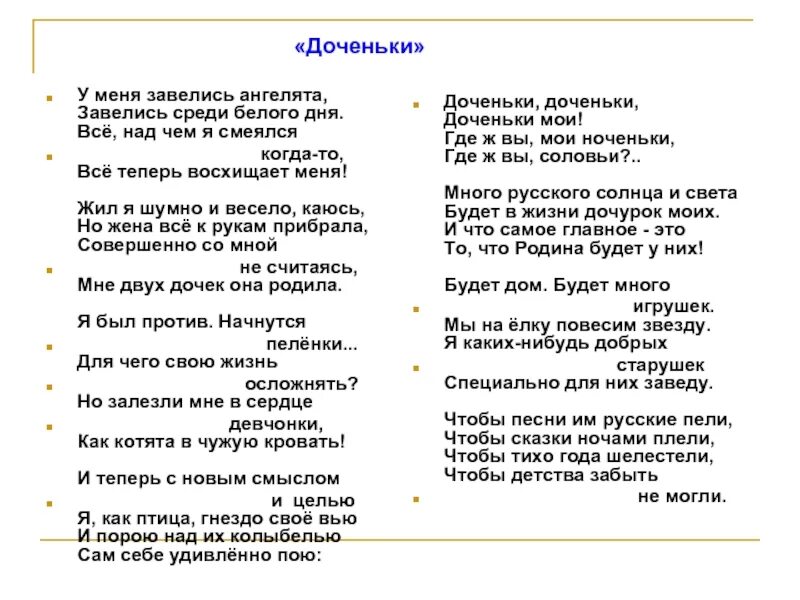 «Доченьки»

У меня завелись ангелята,
Завелись среди белого дня.
Всё, над чем я смеялся
когда-то,
Всё теперь восхищает меня!

Жил я шумно и весело, каюсь,
Но жена всё к рукам прибрала,
Совершенно со мной
не считаясь,
Мне двух дочек она родила.

Я был против. Начнутся
пелёнки...
Для чего свою жизнь
осложнять?
Но залезли мне в сердце
девчонки,
Как котята в чужую кровать!

И теперь с новым смыслом
и целью
Я, как птица, гнездо своё вью
И порою над их колыбелью
Сам себе удивлённо пою:

Доченьки, доченьки,
Доченьки мои!
Где ж вы, мои ноченьки,
Где ж вы, соловьи?..

Много русского солнца и света
Будет в жизни дочурок моих.
И что самое главное - это
То, что Родина будет у них!

Будет дом. Будет много
игрушек.
Мы на ёлку повесим звезду.
Я каких-нибудь добрых
старушек
Специально для них заведу.

Чтобы песни им русские пели,
Чтобы сказки ночами плели,
Чтобы тихо года шелестели,
Чтобы детства забыть
не могли.